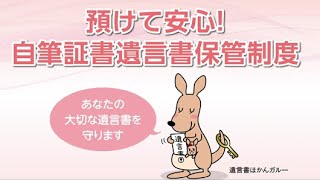 預けて安心!
自筆証書遺言書保管制度

あなたの
大切な遺言書を
守ります

遺言書

遺言書ほかんガルー